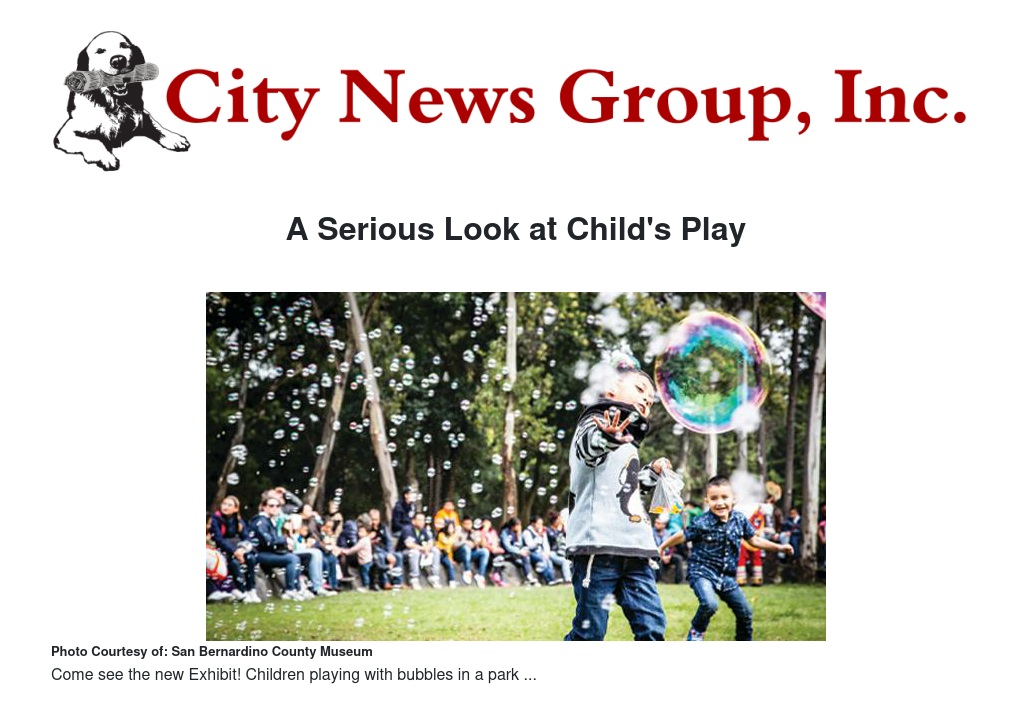 City News Group, Inc.

A Serious Look at Child's Play

Photo Courtesy of: San Bernardino County Museum

Come see the new Exhibit! Children playing with bubbles in a park ...